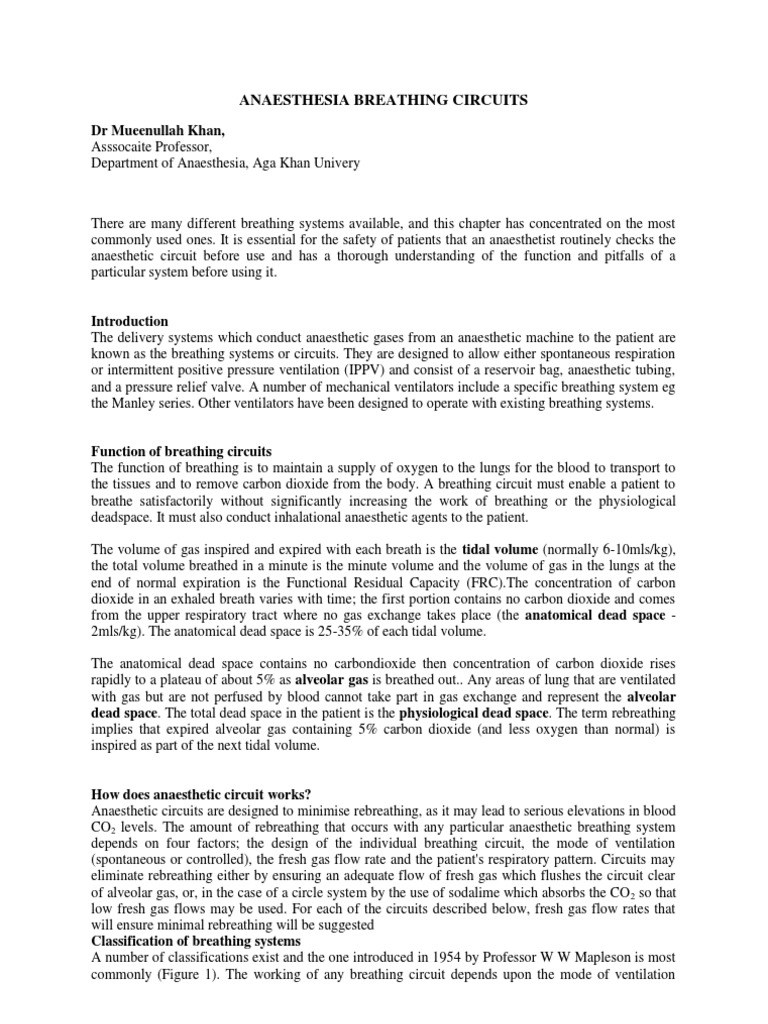 ANAESTHESIA BREATHING CIRCUITS

Dr Mueenullah Khan,
Asssocaite Professor,
Department of Anaesthesia, Aga Khan Univery

There are many different breathing systems available, and this chapter has concentrated on the most commonly used ones. It is essential for the safety of patients that an anaesthetist routinely checks the anaesthetic circuit before use and has a thorough understanding of the function and pitfalls of a particular system before using it.

Introduction
The delivery systems which conduct anaesthetic gases from an anaesthetic machine to the patient are known as the breathing systems or circuits. They are designed to allow either spontaneous respiration or intermittent positive pressure ventilation (IPPV) and consist of a reservoir bag, anaesthetic tubing, and a pressure relief valve. A number of mechanical ventilators include a specific breathing system eg the Manley series. Other ventilators have been designed to operate with existing breathing systems.

Function of breathing circuits
The function of breathing is to maintain a supply of oxygen to the lungs for the blood to transport to the tissues and to remove carbon dioxide from the body. A breathing circuit must enable a patient to breathe satisfactorily without significantly increasing the work of breathing or the physiological deadspace. It must also conduct inhalational anaesthetic agents to the patient.

The volume of gas inspired and expired with each breath is the tidal volume (normally 6-10mls/kg), the total volume breathed in a minute is the minute volume and the volume of gas in the lungs at the end of normal expiration is the Functional Residual Capacity (FRC).The concentration of carbon dioxide in an exhaled breath varies with time; the first portion contains no carbon dioxide and comes from the upper respiratory tract where no gas exchange takes place (the anatomical dead space - 2mls/kg). The anatomical dead space is 25-35% of each tidal volume.

The anatomical dead space contains no carbondioxide then concentration of carbon dioxide rises rapidly to a plateau of about 5% as alveolar gas is breathed out.. Any areas of lung that are ventilated with gas but are not perfused by blood cannot take part in gas exchange and represent the alveolar dead space. The total dead space in the patient is the physiological dead space. The term rebreathing implies that expired alveolar gas containing 5% carbon dioxide (and less oxygen than normal) is inspired as part of the next tidal volume.

How does anaesthetic circuit works?
Anaesthetic circuits are designed to minimise rebreathing, as it may lead to serious elevations in blood $CO_2$ levels. The amount of rebreathing that occurs with any particular anaesthetic breathing system depends on four factors; the design of the individual breathing circuit, the mode of ventilation (spontaneous or controlled), the fresh gas flow rate and the patient's respiratory pattern. Circuits may eliminate rebreathing either by ensuring an adequate flow of fresh gas which flushes the circuit clear of alveolar gas, or, in the case of a circle system by the use of sodalime which absorbs the $CO_2$ so that low fresh gas flows may be used. For each of the circuits described below, fresh gas flow rates that will ensure minimal rebreathing will be suggested
Classification of breathing systems
A number of classifications exist and the one introduced in 1954 by Professor W W Mapleson is most commonly (Figure 1). The working of any breathing circuit depends upon the mode of ventilation